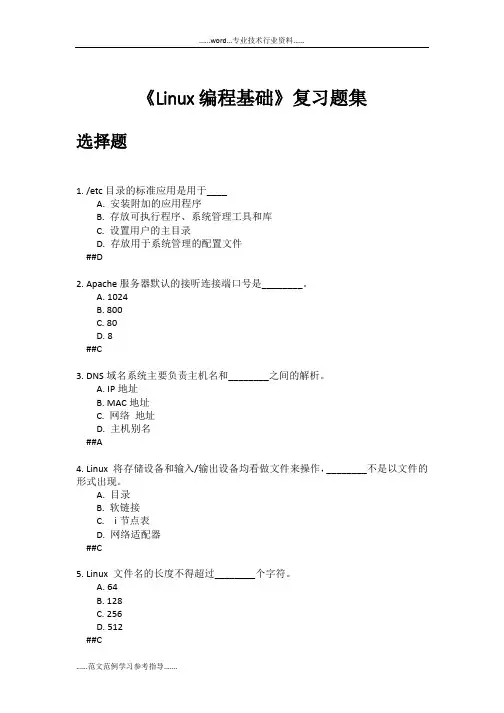 ......word...专业技术行业资料......

《Linux 编程基础》复习题集

选择题

1. /etc 目录的标准应用是用于____
A. 安装附加的应用程序
B. 存放可执行程序、系统管理工具和库
C. 设置用户的主目录
D. 存放用于系统管理的配置文件
##D

2. Apache 服务器默认的接听连接端口号是________。
A. 1024
B. 800
C. 80
D. 8
##C

3. DNS 域名系统主要负责主机名和________之间的解析。
A. IP 地址
B. MAC 地址
C. 网络 地址
D. 主机别名
##A

4. Linux 将存储设备和输入/输出设备均看做文件来操作，________不是以文件的形式出现。
A. 目录
B. 软链接
C. i 节点表
D. 网络适配器
##C

5. Linux 文件名的长度不得超过________个字符。
A. 64
B. 128
C. 256
D. 512
##C

......范文范例学习参考指导......